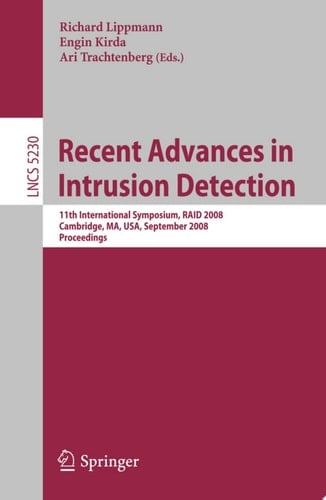 Richard Lippmann
Engin Kirda
Ari Trachtenberg (Eds.)

LNCS 5230

Recent Advances in Intrusion Detection

11th International Symposium, RAID 2008
Cambridge, MA, USA, September 2008
Proceedings

Springer